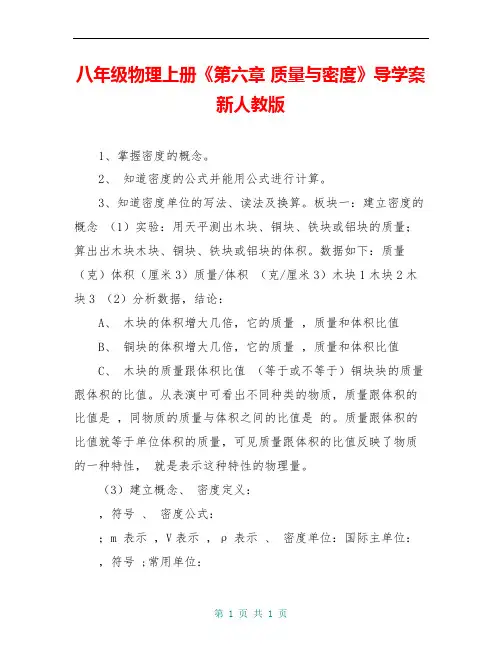 八年级物理上册《第六章 质量与密度》导学案新人教版

1、掌握密度的概念。

2、 知道密度的公式并能用公式进行计算。

3、知道密度单位的写法、读法及换算。板块一：建立密度的概念 （1）实验：用天平测出木块、铜块、铁块或铝块的质量；算出出木块木块、铜块、铁块或铝块的体积。数据如下：质量（克）体积（厘米3）质量/体积 （克/厘米3）木块1木块2木块3 （2）分析数据，结论：

A、 木块的体积增大几倍，它的质量 ，质量和体积比值

B、 铜块的体积增大几倍，它的质量 ，质量和体积比值

C、 木块的质量跟体积比值 （等于或不等于）铜块块的质量跟体积的比值。从表演中可看出不同种类的物质，质量跟体积的比值是 ，同物质的质量与体积之间的比值是 的。质量跟体积的比值就等于单位体积的质量，可见质量跟体积的比值反映了物质的一种特性， 就是表示这种特性的物理量。

（3）建立概念、 密度定义：

，符号 、 密度公式：

；m 表示 ，V表示 ，ρ 表示 、 密度单位：国际主单位：

，符号 ；常用单位：

第 1 页 共 1 页